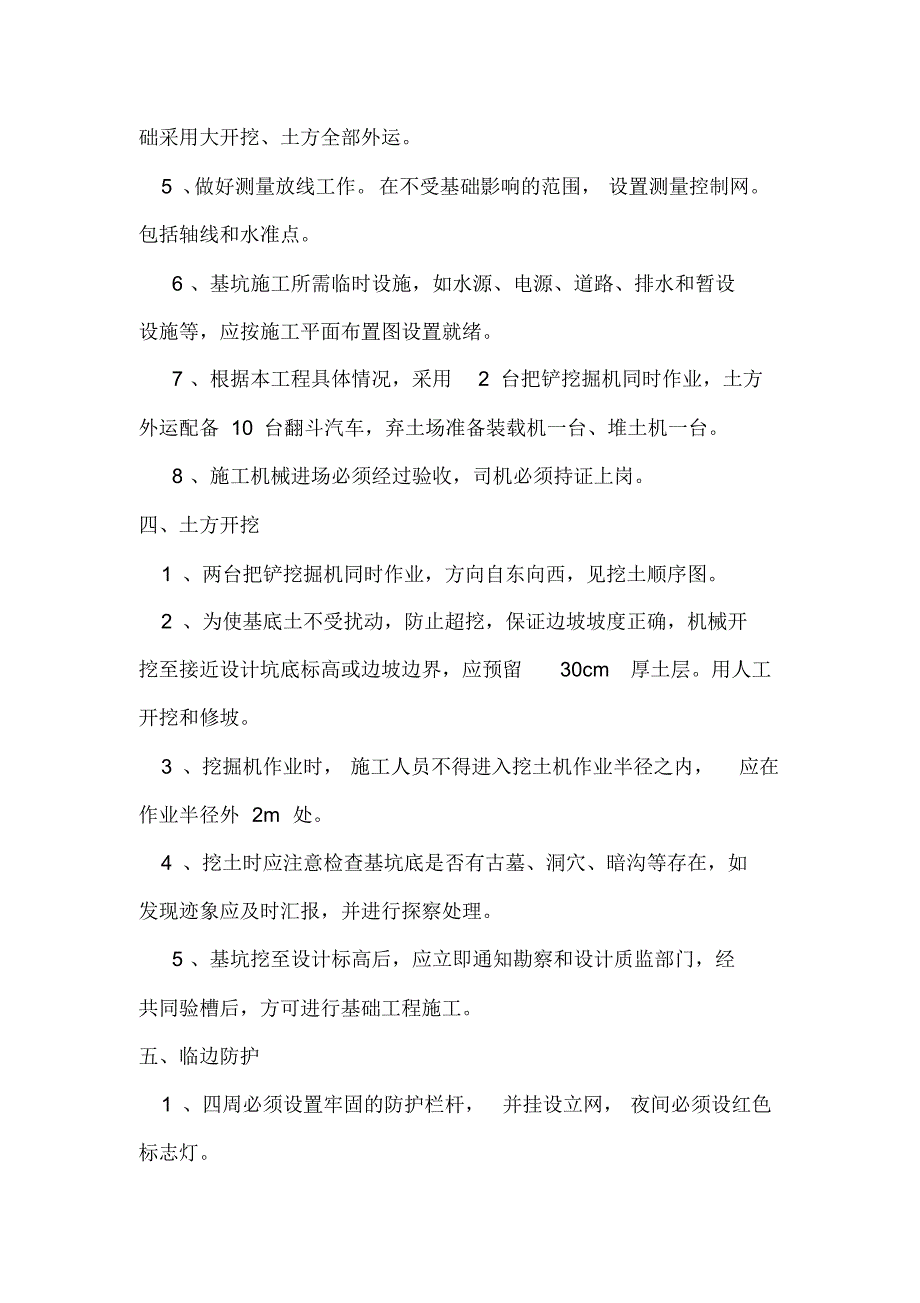 础采用大开挖、土方全部外运。

5 、做好测量放线工作。在不受基础影响的范围， 设置测量控制网。包括轴线和水准点。

6 、基坑施工所需临时设施，如水源、电源、道路、排水和暂设设施等，应按施工平面布置图设置就绪。

7 、根据本工程具体情况，采用 2 台把铲挖掘机同时作业，土方外运配备 10 台翻斗汽车，弃土场准备装载机一台、堆土机一台。

8 、施工机械进场必须经过验收，司机必须持证上岗。

四、土方开挖

1 、两台把铲挖掘机同时作业，方向自东向西，见挖土顺序图。

2 、为使基底土不受扰动，防止超挖，保证边坡坡度正确，机械开挖至接近设计坑底标高或边坡边界，应预留 30cm 厚土层。用人工开挖和修坡。

3 、挖掘机作业时， 施工人员不得进入挖土机作业半径之内， 应在作业半径外 2m 处。

4 、挖土时应注意检查基坑底是否有古墓、洞穴、暗沟等存在，如发现迹象应及时汇报，并进行探察处理。

5 、基坑挖至设计标高后，应立即通知勘察和设计质监部门，经共同验槽后，方可进行基础工程施工。

五、临边防护

1 、四周必须设置牢固的防护栏杆， 并挂设立网， 夜间必须设红色标志灯。